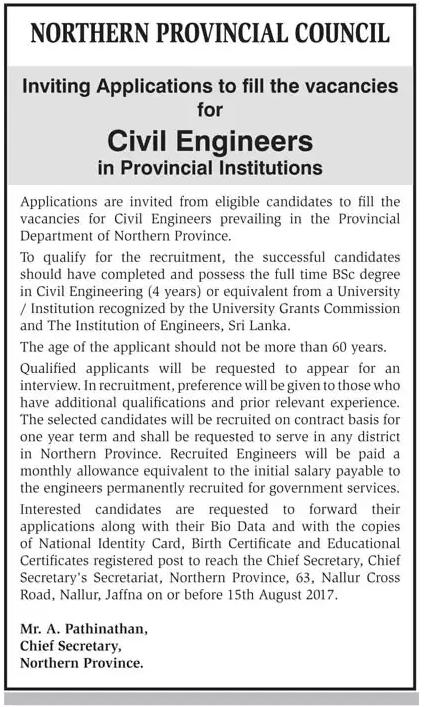 NORTHERN PROVINCIAL COUNCIL

Inviting Applications to fill the vacancies for

Civil Engineers
in Provincial Institutions

Applications are invited from eligible candidates to fill the vacancies for Civil Engineers prevailing in the Provincial Department of Northern Province.

To qualify for the recruitment, the successful candidates should have completed and possess the full time BSc degree in Civil Engineering (4 years) or equivalent from a University / Institution recognized by the University Grants Commission and The Institution of Engineers, Sri Lanka.

The age of the applicant should not be more than 60 years.

Qualified applicants will be requested to appear for an interview. In recruitment, preference will be given to those who have additional qualifications and prior relevant experience. The selected candidates will be recruited on contract basis for one year term and shall be requested to serve in any district in Northern Province. Recruited Engineers will be paid a monthly allowance equivalent to the initial salary payable to the engineers permanently recruited for government services.

Interested candidates are requested to forward their applications along with their Bio Data and with the copies of National Identity Card, Birth Certificate and Educational Certificates registered post to reach the Chief Secretary, Chief Secretary's Secretariat, Northern Province, 63, Nallur Cross Road, Nallur, Jaffna on or before 15th August 2017.

Mr. A. Pathinathan,
Chief Secretary,
Northern Province.